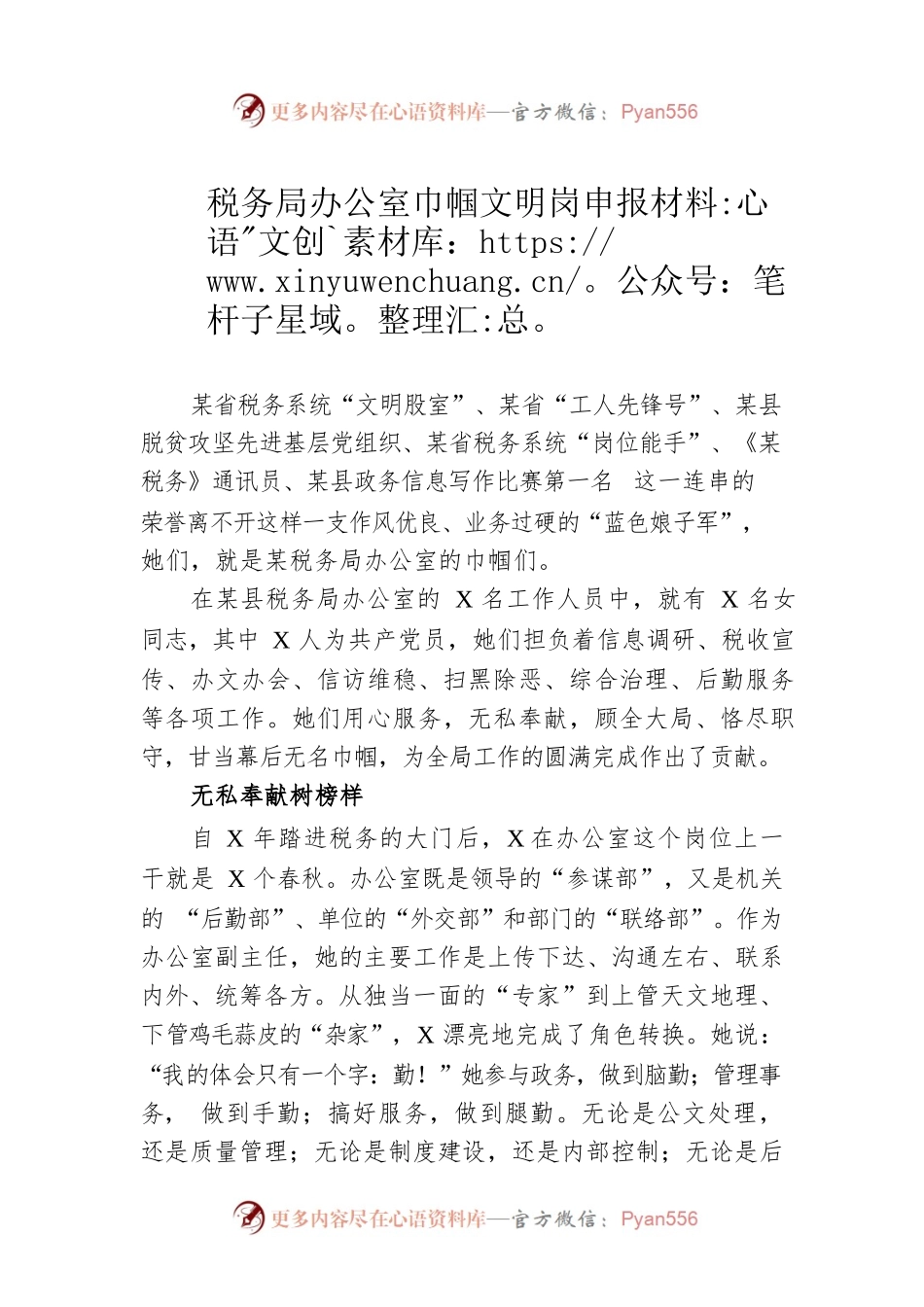 更多内容尽在心语资料库—官方微信：Pyan556

税务局办公室巾帼文明岗申报材料:心语"文创`素材库：https://www.xinyuwenchuang.cn/。公众号：笔杆子星域。整理汇:总。

某省税务系统“文明股室”、某省“工人先锋号”、某县脱贫攻坚先进基层党组织、某省税务系统“岗位能手”、《某税务》通讯员、某县政务信息写作比赛第一名 这一连串的荣誉离不开这样一支作风优良、业务过硬的“蓝色娘子军”，她们，就是某税务局办公室的巾帼们。

在某县税务局办公室的 X 名工作人员中，就有 X 名女同志，其中 X 人为共产党员，她们担负着信息调研、税收宣传、办文办会、信访维稳、扫黑除恶、综合治理、后勤服务等各项工作。她们用心服务，无私奉献，顾全大局、恪尽职守，甘当幕后无名巾帼，为全局工作的圆满完成作出了贡献。

无私奉献树榜样

自 X 年踏进税务的大门后，X 在办公室这个岗位上一干就是 X 个春秋。办公室既是领导的“参谋部”，又是机关的 “后勤部”、单位的“外交部”和部门的“联络部”。作为办公室副主任，她的主要工作是上传下达、沟通左右、联系内外、统筹各方。从独当一面的“专家”到上管天文地理、下管鸡毛蒜皮的“杂家”，X 漂亮地完成了角色转换。她说：“我的体会只有一个字：勤！”她参与政务，做到脑勤；管理事务， 做到手勤；搞好服务，做到腿勤。无论是公文处理，还是质量管理；无论是制度建设，还是内部控制；无论是后

更多内容尽在心语资料库—官方微信：Pyan556